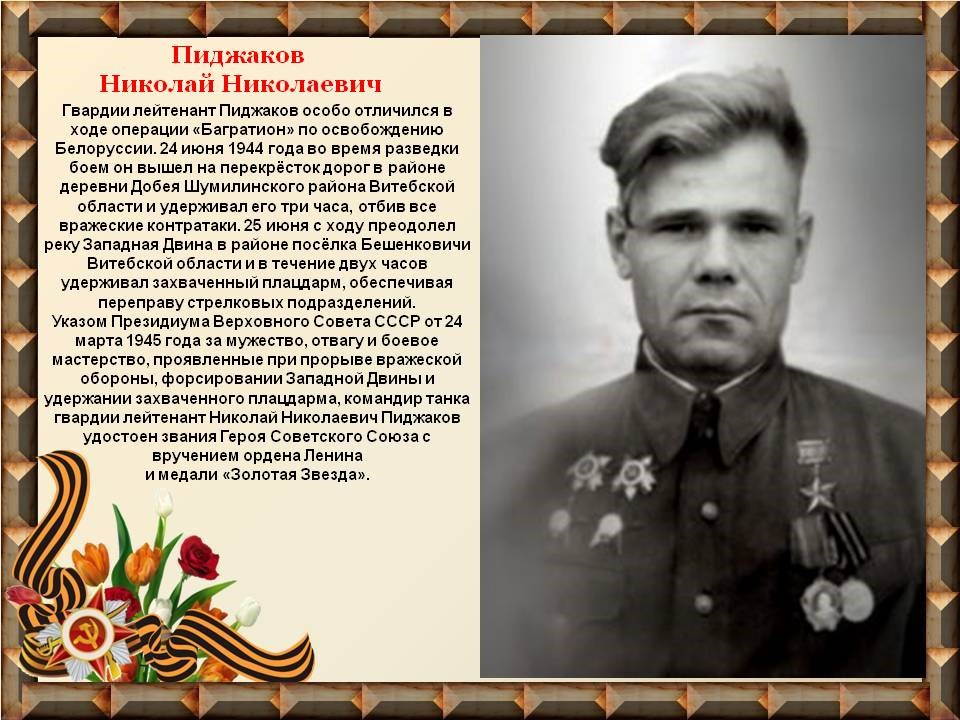 Пиджаков
Николай Николаевич

Гвардии лейтенант Пиджаков особо отличился в ходе операции «Багратион» по освобождению Белоруссии. 24 июня 1944 года во время разведки боем он вышел на перекрёсток дорог в районе деревни Добея Шумилинского района Витебской области и удерживал его три часа, отбив все вражеские контратаки. 25 июня с ходу преодолел реку Западная Двина в районе посёлка Бешенковичи Витебской области и в течение двух часов удерживал захваченный плацдарм, обеспечивая переправу стрелковых подразделений.
Указом Президиума Верховного Совета СССР от 24 марта 1945 года за мужество, отвагу и боевое мастерство, проявленные при прорыве вражеской обороны, форсировании Западной Двины и удержании захваченного плацдарма, командир танка гвардии лейтенант Николай Николаевич Пиджаков удостоен звания Героя Советского Союза с вручением ордена Ленина
и медали «Золотая Звезда».